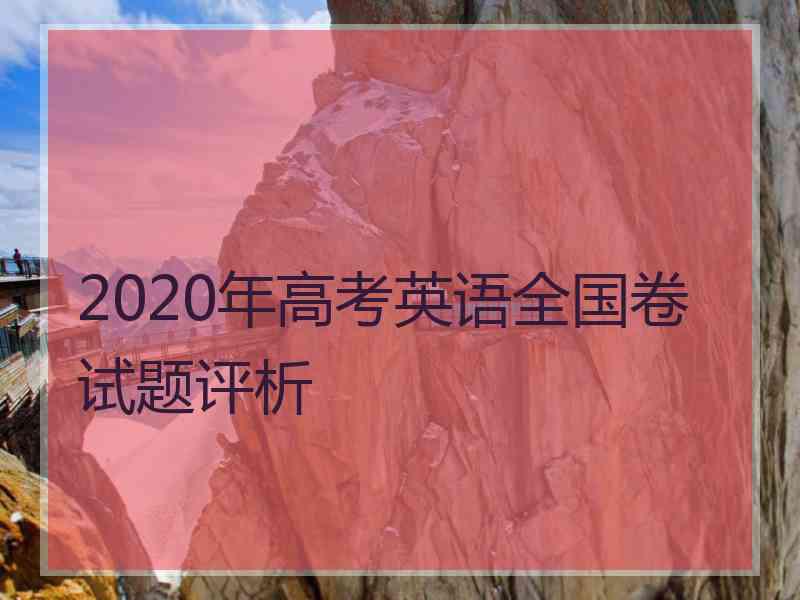 2020年高考英语全国卷试题评析